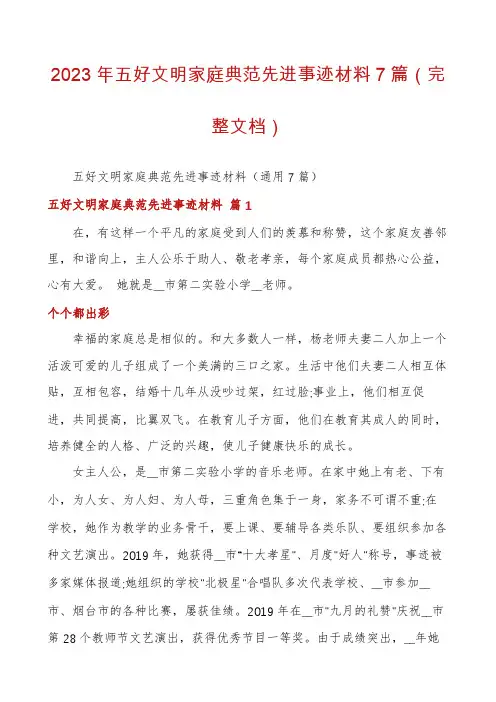 2023年五好文明家庭典范先进事迹材料7篇（完整文档）

五好文明家庭典范先进事迹材料（通用7篇）

五好文明家庭典范先进事迹材料 篇1

在，有这样一个平凡的家庭受到人们的羡慕和称赞，这个家庭友善邻里，和谐向上，主人公乐于助人、敬老孝亲，每个家庭成员都热心公益，心有大爱。 她就是__市第二实验小学__老师。

个个都出彩

幸福的家庭总是相似的。和大多数人一样，杨老师夫妻二人加上一个活泼可爱的儿子组成了一个美满的三口之家。生活中他们夫妻二人相互体贴，互相包容，结婚十几年从没吵过架，红过脸;事业上，他们相互促进，共同提高，比翼双飞。在教育儿子方面，他们在教育其成人的同时，培养健全的人格、广泛的兴趣，使儿子健康快乐的成长。

女主人公，是__市第二实验小学的音乐老师。在家中她上有老、下有小，为人女、为人妇、为人母，三重角色集于一身，家务不可谓不重;在学校，她作为教学的业务骨干，要上课、要辅导各类乐队、要组织参加各种文艺演出。2019年，她获得__市"十大孝星"、月度"好人"称号，事迹被多家媒体报道;她组织的学校"北极星"合唱队多次代表学校、__市参加__市、烟台市的各种比赛，屡获佳绩。2019年在__市"九月的礼赞"庆祝__市第28个教师节文艺演出，获得优秀节目一等奖。由于成绩突出，__年她